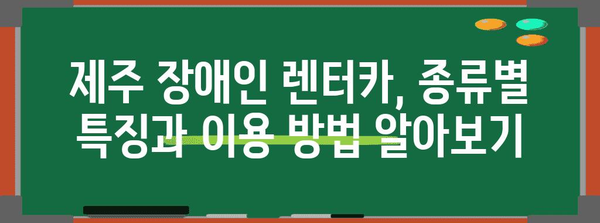 제주 장애인 렌터카, 종류별 특징과 이용 방법 알아보기